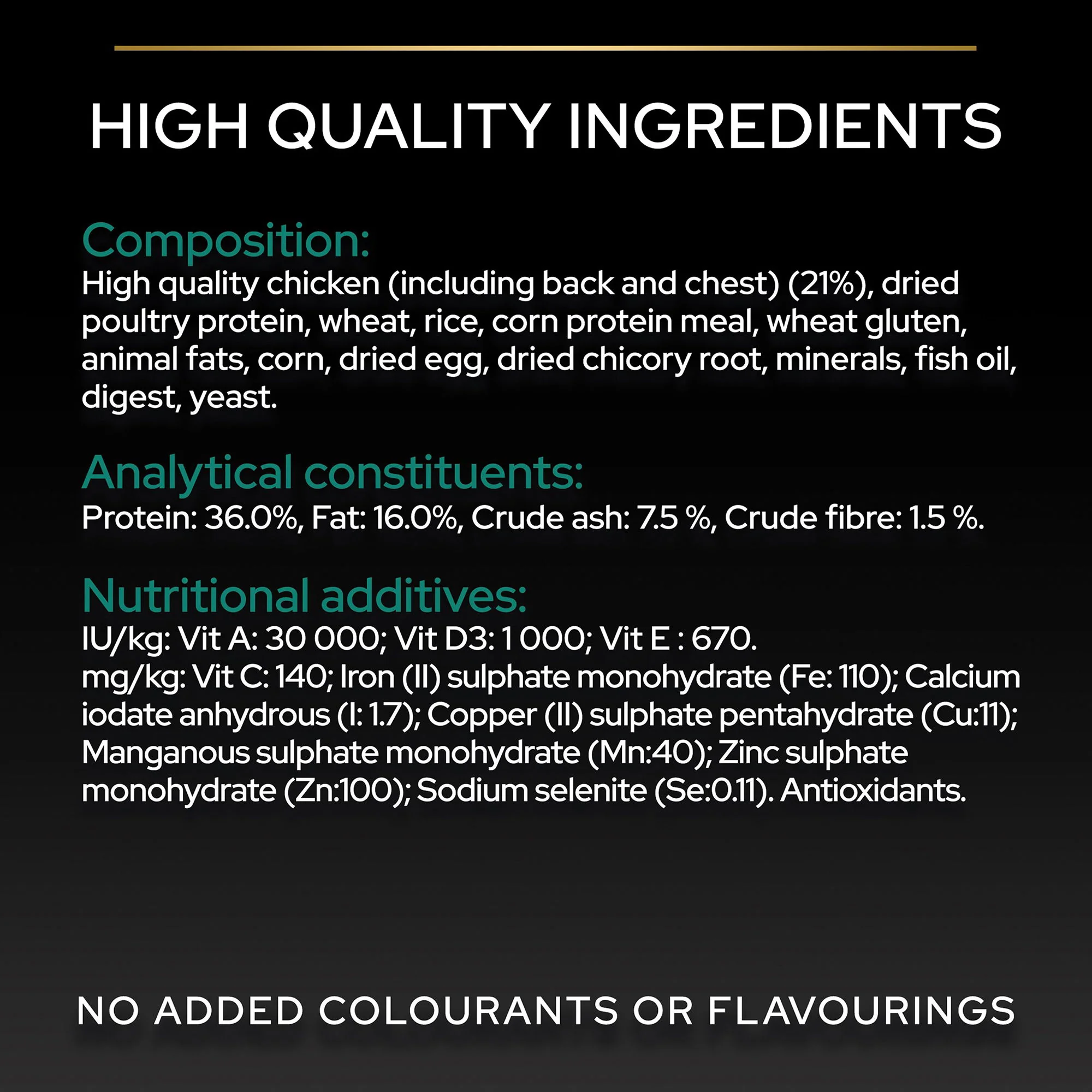 HIGH QUALITY INGREDIENTS

Composition:
High quality chicken (including back and chest) (21%), dried poultry protein, wheat, rice, corn protein meal, wheat gluten, animal fats, corn, dried egg, dried chicory root, minerals, fish oil, digest, yeast.

Analytical constituents:
Protein: 36.0%, Fat: 16.0%, Crude ash: 7.5 %, Crude fibre: 1.5 %.

Nutritional additives:
IU/kg: Vit A: 30 000; Vit D3: 1 000; Vit E : 670.
mg/kg: Vit C: 140; Iron (II) sulphate monohydrate (Fe: 110); Calcium iodate anhydrous (I: 1.7); Copper (II) sulphate pentahydrate (Cu:11); Manganous sulphate monohydrate (Mn:40); Zinc sulphate monohydrate (Zn:100); Sodium selenite (Se:0.11). Antioxidants.

NO ADDED COLOURANTS OR FLAVOURINGS